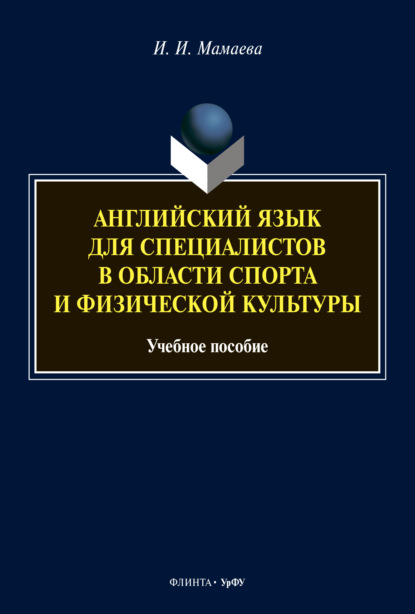 И. И. Мамаева

АНГЛИЙСКИЙ ЯЗЫК ДЛЯ СПЕЦИАЛИСТОВ В ОБЛАСТИ СПОРТА И ФИЗИЧЕСКОЙ КУЛЬТУРЫ

Учебное пособие

ФЛИНТА • УрФУ